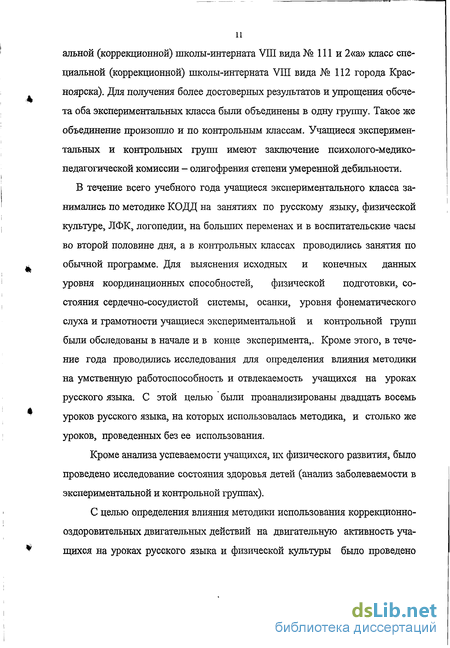 11

альной (коррекционной) школы-интерната VIII вида № 111 и 2«а» класс специальной (коррекционной) школы-интерната VIII вида № 112 города Красноярска). Для получения более достоверных результатов и упрощения обсчета оба экспериментальных класса были объединены в одну группу. Такое же объединение произошло и по контрольным классам. Учащиеся экспериментальных и контрольных групп имеют заключение психолого-медико-педагогической комиссии – олигофрения степени умеренной дебильности.

В течение всего учебного года учащиеся экспериментального класса занимались по методике КОДД на занятиях по русскому языку, физической культуре, ЛФК, логопедии, на больших переменах и в воспитательские часы во второй половине дня, а в контрольных классах проводились занятия по обычной программе. Для выяснения исходных и конечных данных уровня координационных способностей, физической подготовки, состояния сердечно-сосудистой системы, осанки, уровня фонематического слуха и грамотности учащиеся экспериментальной и контрольной групп были обследованы в начале и в конце эксперимента,. Кроме этого, в течение года проводились исследования для определения влияния методики на умственную работоспособность и отвлекаемость учащихся на уроках русского языка. С этой целью были проанализированы двадцать восемь уроков русского языка, на которых использовалась методика, и столько же уроков, проведенных без ее использования.

Кроме анализа успеваемости учащихся, их физического развития, было проведено исследование состояния здоровья детей (анализ заболеваемости в экспериментальной и контрольной группах).

С целью определения влияния методики использования коррекционно-оздоровительных двигательных действий на двигательную активность учащихся на уроках русского языка и физической культуры было проведено

dsLib.net
библиотека диссертаций